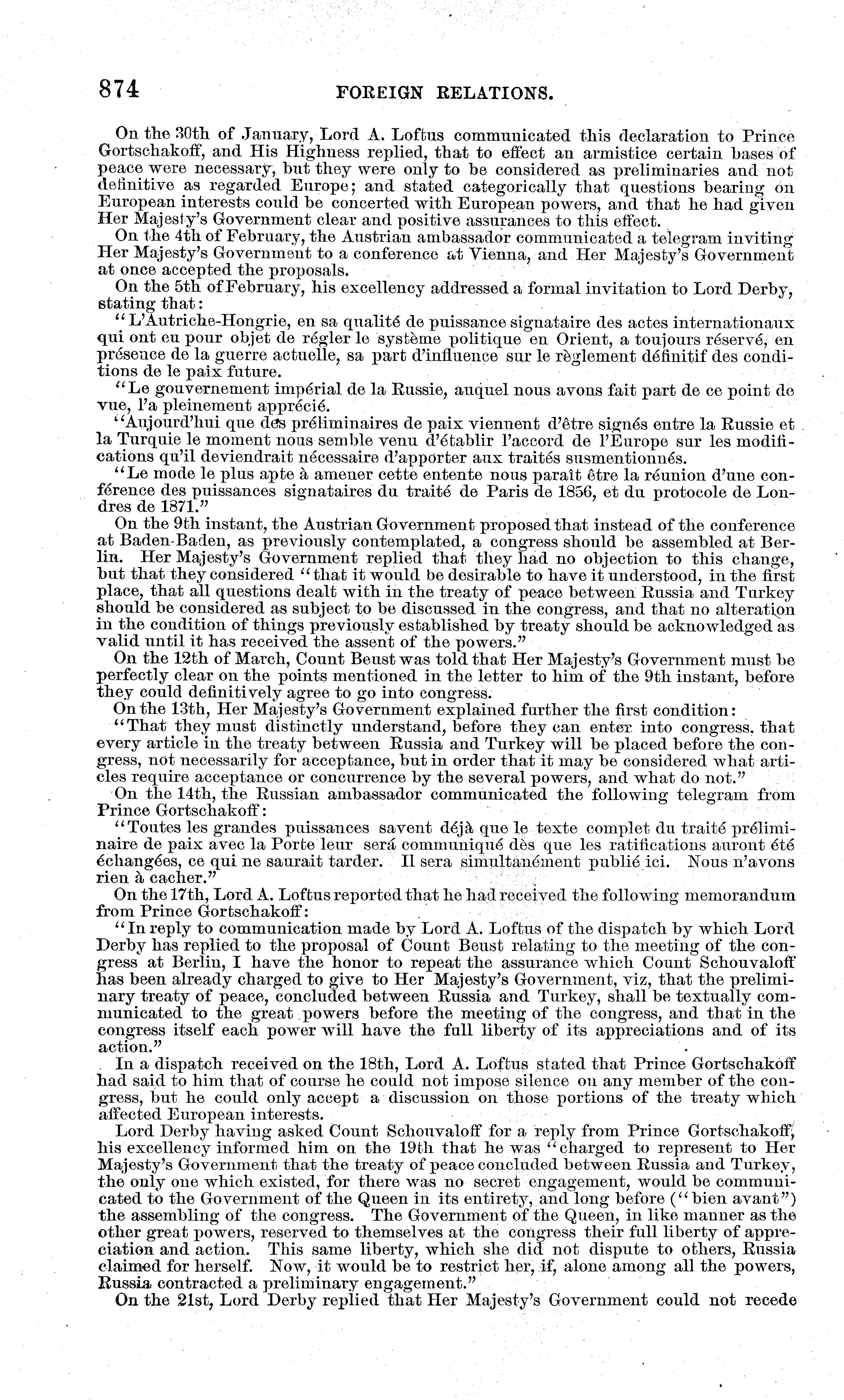 874 FOREIGN RELATIONS.

On the 30th of January, Lord A. Loftus communicated this declaration to Prince Gortschakoff, and His Highness replied, that to effect an armistice certain bases of peace were necessary, but they were only to be considered as preliminaries and not definitive as regarded Europe; and stated categorically that questions bearing on European interests could be concerted with European powers, and that he had given Her Majesty's Government clear and positive assurances to this effect.

On the 4th of February, the Austrian ambassador communicated a telegram inviting Her Majesty's Government to a conference at Vienna, and Her Majesty's Government at once accepted the proposals.

On the 5th of February, his excellency addressed a formal invitation to Lord Derby, stating that:

"L'Autriche-Hongrie, en sa qualité de puissance signataire des actes internationaux qui ont eu pour objet de régler le système politique en Orient, a toujours réservé, en présence de la guerre actuelle, sa part d'influence sur le règlement définitif des conditions de le paix future.

"Le gouvernement impérial de la Russie, auquel nous avons fait part de ce point de vue, l'a pleinement apprécié.

"Aujourd'hui que des préliminaires de paix viennent d'être signés entre la Russie et la Turquie le moment nous semble venu d'établir l'accord de l'Europe sur les modifications qu'il deviendrait nécessaire d'apporter aux traités susmentionnés.

"Le mode le plus apte à amener cette entente nous paraît être la réunion d'une conférence des puissances signataires du traité de Paris de 1856, et du protocole de Londres de 1871."

On the 9th instant, the Austrian Government proposed that instead of the conference at Baden-Baden, as previously contemplated, a congress should be assembled at Berlin. Her Majesty's Government replied that they had no objection to this change, but that they considered "that it would be desirable to have it understood, in the first place, that all questions dealt with in the treaty of peace between Russia and Turkey should be considered as subject to be discussed in the congress, and that no alteration in the condition of things previously established by treaty should be acknowledged as valid until it has received the assent of the powers."

On the 12th of March, Count Beust was told that Her Majesty's Government must be perfectly clear on the points mentioned in the letter to him of the 9th instant, before they could definitively agree to go into congress.

On the 13th, Her Majesty's Government explained further the first condition:

"That they must distinctly understand, before they can enter into congress, that every article in the treaty between Russia and Turkey will be placed before the congress, not necessarily for acceptance, but in order that it may be considered what articles require acceptance or concurrence by the several powers, and what do not."

On the 14th, the Russian ambassador communicated the following telegram from Prince Gortschakoff:

"Toutes les grandes puissances savent déjà que le texte complet du traité préliminaire de paix avec la Porte leur será communiqué dès que les ratifications auront été échangées, ce qui ne saurait tarder. Il sera simultanément publié ici. Nous n'avons rien à cacher."

On the 17th, Lord A. Loftus reported that he had received the following memorandum from Prince Gortschakoff:

"In reply to communication made by Lord A. Loftus of the dispatch by which Lord Derby has replied to the proposal of Count Beust relating to the meeting of the congress at Berlin, I have the honor to repeat the assurance which Count Schouvaloff has been already charged to give to Her Majesty's Government, viz, that the preliminary treaty of peace, concluded between Russia and Turkey, shall be textually communicated to the great powers before the meeting of the congress, and that in the congress itself each power will have the full liberty of its appreciations and of its action."

In a dispatch received on the 18th, Lord A. Loftus stated that Prince Gortschakoff had said to him that of course he could not impose silence on any member of the congress, but he could only accept a discussion on those portions of the treaty which affected European interests.

Lord Derby having asked Count Schouvaloff for a reply from Prince Gortschakoff, his excellency informed him on the 19th that he was "charged to represent to Her Majesty's Government that the treaty of peace concluded between Russia and Turkey, the only one which existed, for there was no secret engagement, would be communicated to the Government of the Queen in its entirety, and long before ("bien avant") the assembling of the congress. The Government of the Queen, in like manner as the other great powers, reserved to themselves at the congress their full liberty of appreciation and action. This same liberty, which she did not dispute to others, Russia claimed for herself. Now, it would be to restrict her, if, alone among all the powers, Russia contracted a preliminary engagement."

On the 21st, Lord Derby replied that Her Majesty's Government could not recede